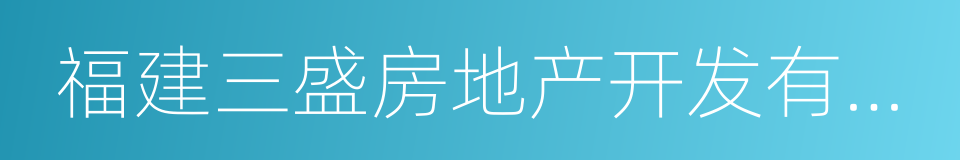 福建三盛房地产开发有...